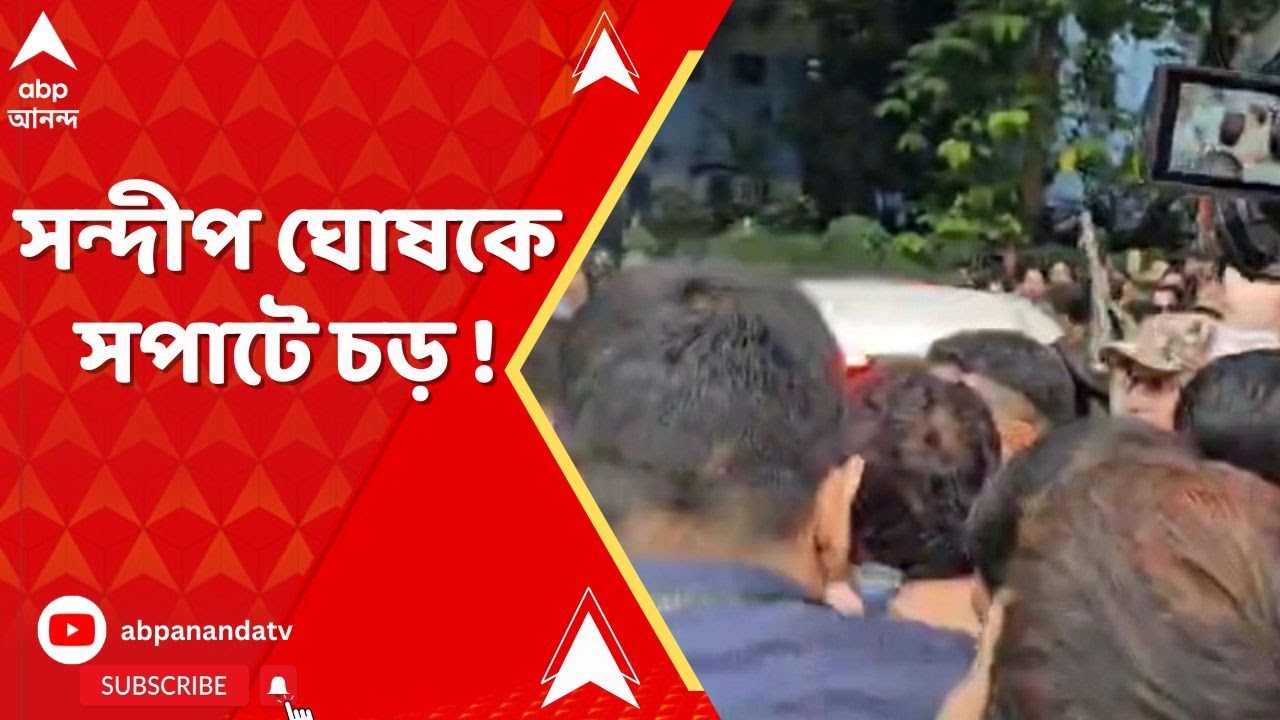 abp
আনন্দ

সন্দীপ ঘোষকে সপাটে চড় !

abpanandatv

SUBSCRIBE